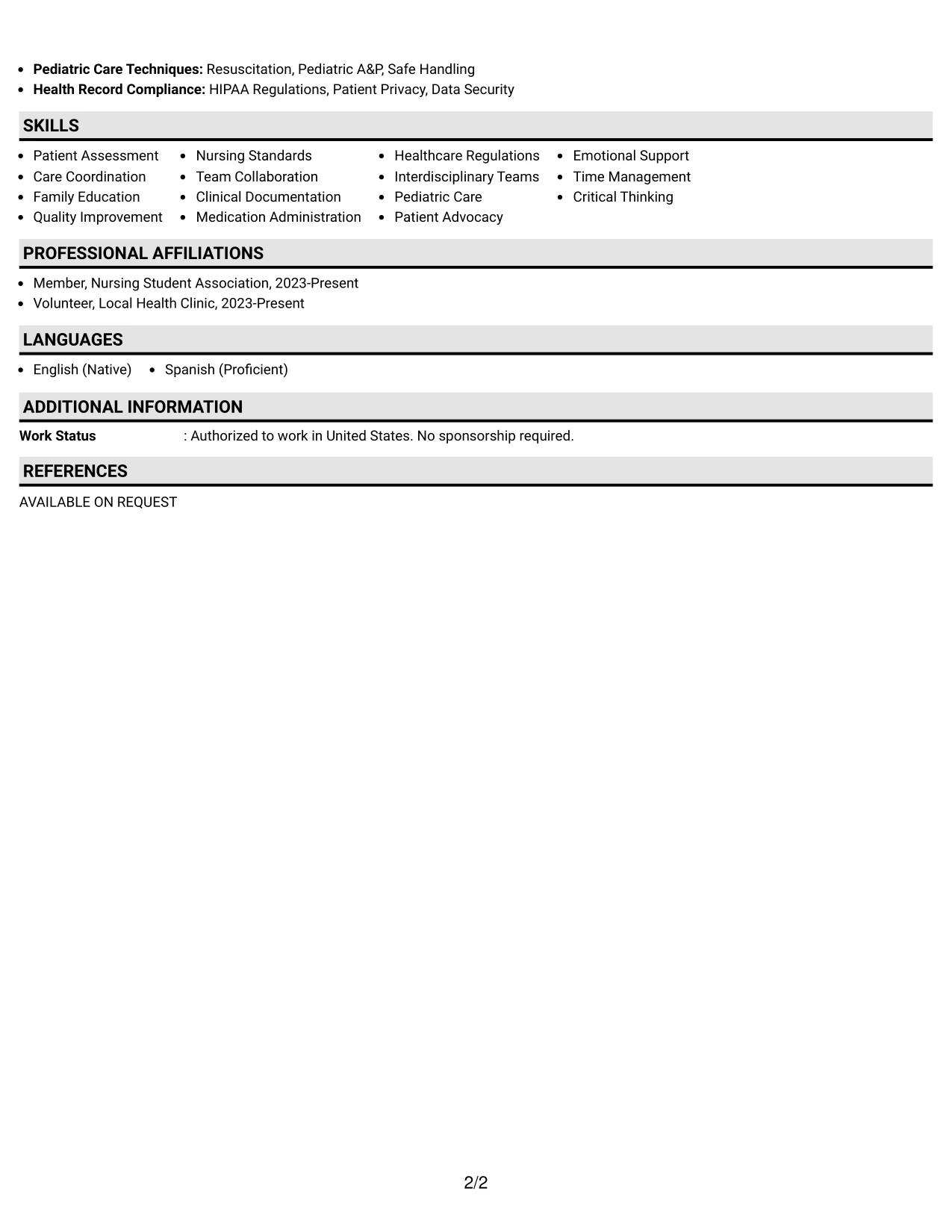 • Pediatric Care Techniques: Resuscitation, Pediatric A&P, Safe Handling
• Health Record Compliance: HIPAA Regulations, Patient Privacy, Data Security

SKILLS

• Patient Assessment
• Care Coordination
• Family Education
• Quality Improvement

• Nursing Standards
• Team Collaboration
• Clinical Documentation
• Medication Administration

• Healthcare Regulations
• Interdisciplinary Teams
• Pediatric Care
• Patient Advocacy

• Emotional Support
• Time Management
• Critical Thinking

PROFESSIONAL AFFILIATIONS

• Member, Nursing Student Association, 2023-Present
• Volunteer, Local Health Clinic, 2023-Present

LANGUAGES

• English (Native) • Spanish (Proficient)

ADDITIONAL INFORMATION

Work Status : Authorized to work in United States. No sponsorship required.

REFERENCES

AVAILABLE ON REQUEST

2/2